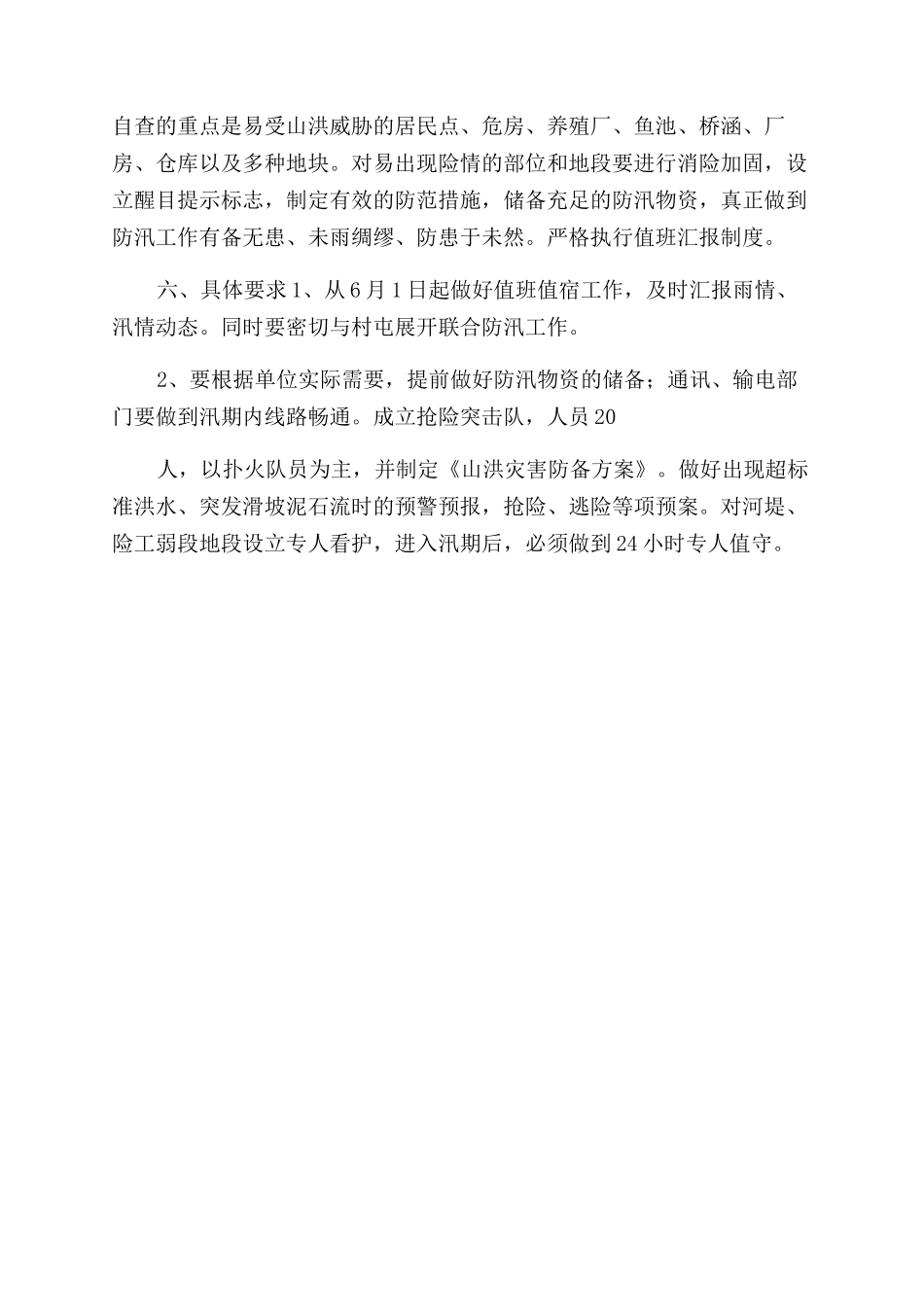 自查的重点是易受山洪威胁的居民点、危房、养殖厂、鱼池、桥涵、厂房、仓库以及多种地块。对易出现险情的部位和地段要进行消险加固，设立醒目提示标志，制定有效的防范措施，储备充足的防汛物资，真正做到防汛工作有备无患、未雨绸缪、防患于未然。严格执行值班汇报制度。

六、具体要求 1、从 6 月 1 日起做好值班值宿工作，及时汇报雨情、汛情动态。同时要密切与村屯展开联合防汛工作。

2、要根据单位实际需要，提前做好防汛物资的储备；通讯、输电部门要做到汛期内线路畅通。成立抢险突击队，人员 20

人，以扑火队员为主，并制定《山洪灾害防备方案》。做好出现超标准洪水、突发滑坡泥石流时的预警预报，抢险、逃险等项预案。对河堤、险工弱段地段设立专人看护，进入汛期后，必须做到 24 小时专人值守。